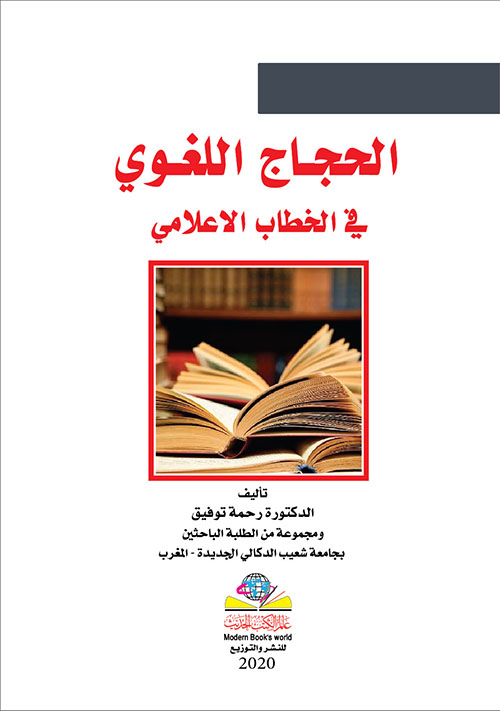 الحجاج اللغوي

في الخطاب الاعلامي

تأليف
الدكتورة رحمة توفيق
ومجموعة من الطلبة الباحثين
بجامعة شعيب الدكالي الجديدة - المغرب

عالم الكتب الحديث
Modern Book's world
للنشر والتوزيع
2020